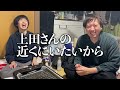 上田さんの
近くにいたいから